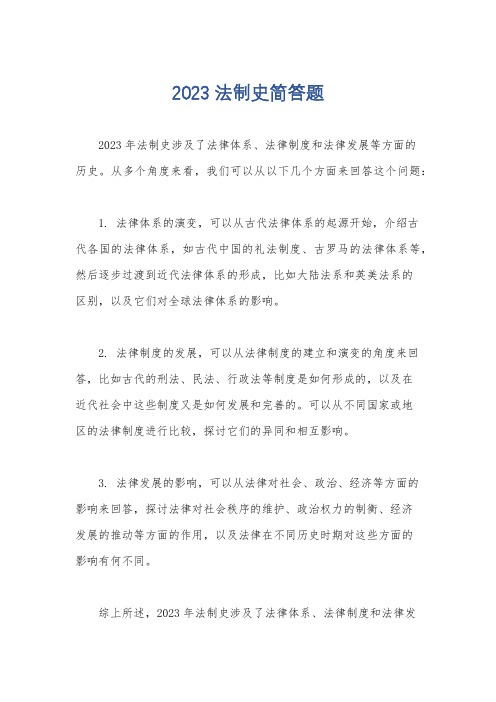 2023 法制史简答题

2023 年法制史涉及了法律体系、法律制度和法律发展等方面的历史。从多个角度来看，我们可以从以下几个方面来回答这个问题：

1. 法律体系的演变，可以从古代法律体系的起源开始，介绍古代各国的法律体系，如古代中国的礼法制度、古罗马的法律体系等，然后逐步过渡到近代法律体系的形成，比如大陆法系和英美法系的区别，以及它们对全球法律体系的影响。

2. 法律制度的发展，可以从法律制度的建立和演变的角度来回答，比如古代的刑法、民法、行政法等制度是如何形成的，以及在近代社会中这些制度又是如何发展和完善的。可以从不同国家或地区的法律制度进行比较，探讨它们的异同和相互影响。

3. 法律发展的影响，可以从法律对社会、政治、经济等方面的影响来回答，探讨法律对社会秩序的维护、政治权力的制衡、经济发展的推动等方面的作用，以及法律在不同历史时期对这些方面的影响有何不同。

综上所述，2023 年法制史涉及了法律体系、法律制度和法律发